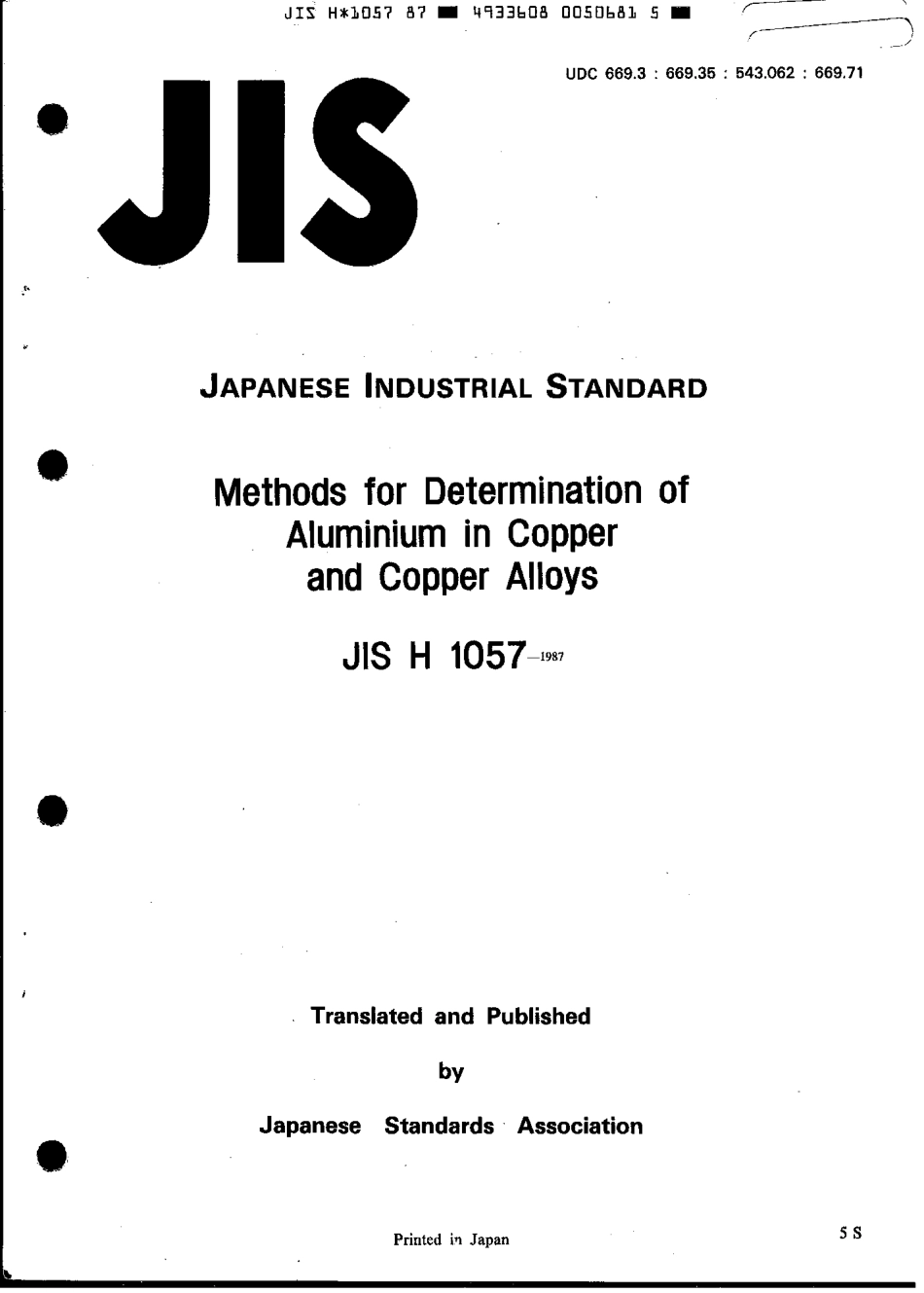 JIS H*1057 87 ■ 4933608 0050681 5 ■

UDC 669.3 : 669.35 : 543.062 : 669.71

JIS

JAPANESE INDUSTRIAL STANDARD

Methods for Determination of Aluminium in Copper and Copper Alloys

JIS H 1057—1987

Translated and Published

by

Japanese Standards Association

Printed in Japan

5 S